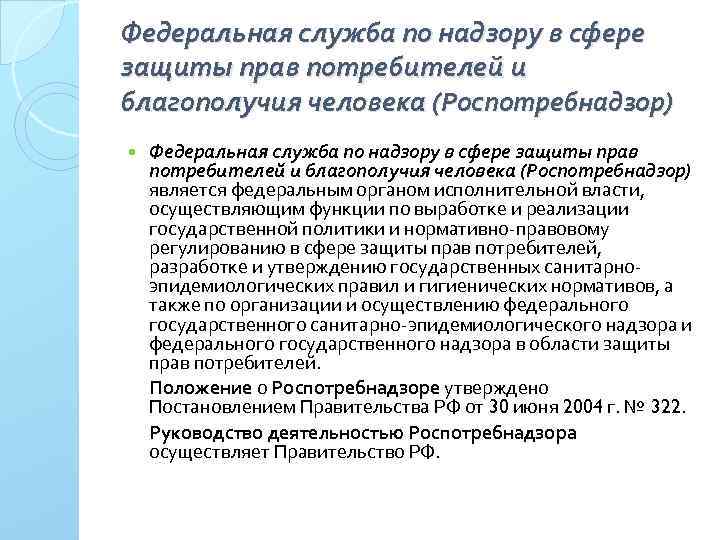 Федеральная служба по надзору в сфере защиты прав потребителей и благополучия человека (Роспотребнадзор)

Федеральная служба по надзору в сфере защиты прав потребителей и благополучия человека (Роспотребнадзор) является федеральным органом исполнительной власти, осуществляющим функции по выработке и реализации государственной политики и нормативно-правовому регулированию в сфере защиты прав потребителей, разработке и утверждению государственных санитарно-эпидемиологических правил и гигиенических нормативов, а также по организации и осуществлению федерального государственного санитарно-эпидемиологического надзора и федерального государственного надзора в области защиты прав потребителей.

Положение о Роспотребнадзоре утверждено Постановлением Правительства РФ от 30 июня 2004 г. № 322.

Руководство деятельностью Роспотребнадзора осуществляет Правительство РФ.